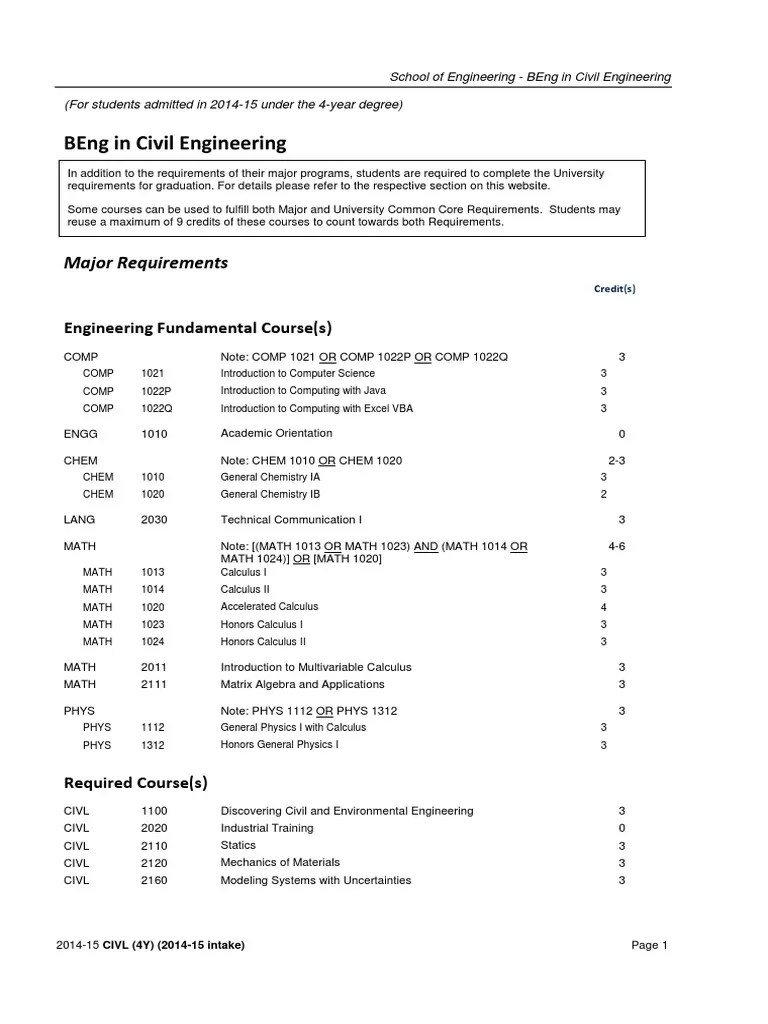 School of Engineering - BEng in Civil Engineering

(For students admitted in 2014-15 under the 4-year degree)

BEng in Civil Engineering

In addition to the requirements of their major programs, students are required to complete the University requirements for graduation. For details please refer to the respective section on this website.

Some courses can be used to fulfill both Major and University Common Core Requirements. Students may reuse a maximum of 9 credits of these courses to count towards both Requirements.

Major Requirements

Credit(s)

Engineering Fundamental Course(s)

| | | | |
|---|---|---|---|
| COMP | | Note: COMP 1021 OR COMP 1022P OR COMP 1022Q | 3 |
| COMP | 1021 | Introduction to Computer Science | 3 |
| COMP | 1022P | Introduction to Computing with Java | 3 |
| COMP | 1022Q | Introduction to Computing with Excel VBA | 3 |
| ENGG | 1010 | Academic Orientation | 0 |
| CHEM | | Note: CHEM 1010 OR CHEM 1020 | 2-3 |
| CHEM | 1010 | General Chemistry IA | 3 |
| CHEM | 1020 | General Chemistry IB | 2 |
| LANG | 2030 | Technical Communication I | 3 |
| MATH | | Note: [(MATH 1013 OR MATH 1023) AND (MATH 1014 OR MATH 1024)] OR [MATH 1020] | 4-6 |
| MATH | 1013 | Calculus I | 3 |
| MATH | 1014 | Calculus II | 3 |
| MATH | 1020 | Accelerated Calculus | 4 |
| MATH | 1023 | Honors Calculus I | 3 |
| MATH | 1024 | Honors Calculus II | 3 |
| MATH | 2011 | Introduction to Multivariable Calculus | 3 |
| MATH | 2111 | Matrix Algebra and Applications | 3 |
| PHYS | | Note: PHYS 1112 OR PHYS 1312 | 3 |
| PHYS | 1112 | General Physics I with Calculus | 3 |
| PHYS | 1312 | Honors General Physics I | 3 |

Required Course(s)

| | | | |
|---|---|---|---|
| CIVL | 1100 | Discovering Civil and Environmental Engineering | 3 |
| CIVL | 2020 | Industrial Training | 0 |
| CIVL | 2110 | Statics | 3 |
| CIVL | 2120 | Mechanics of Materials | 3 |
| CIVL | 2160 | Modeling Systems with Uncertainties | 3 |

2014-15 CIVL (4Y) (2014-15 intake)

Page 1